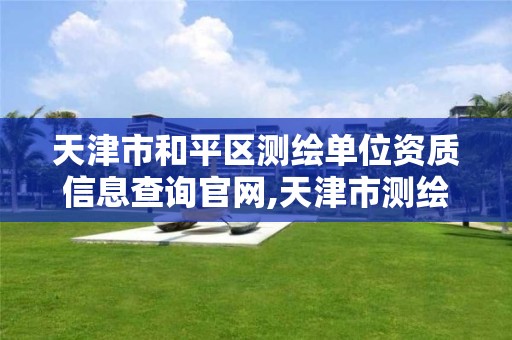 天津市和平区测绘单位资质信息查询官网,天津市测绘